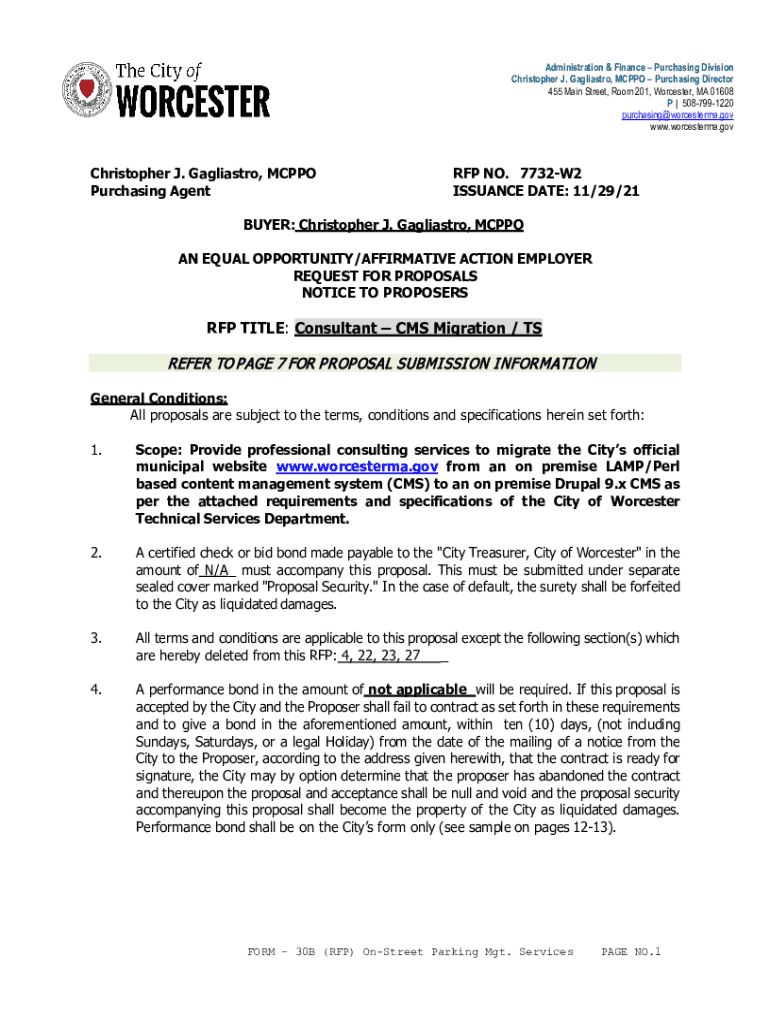 The City of
WORCESTER

Administration & Finance – Purchasing Division
Christopher J. Gagliastro, MCPPO – Purchasing Director
455 Main Street, Room 201, Worcester, MA 01608
P | 508-799-1220
purchasing@worcesterma.gov
www.worcesterma.gov

Christopher J. Gagliastro, MCPPO
Purchasing Agent

RFP NO. 7732-W2
ISSUANCE DATE: 11/29/21

BUYER: Christopher J. Gagliastro, MCPPO

AN EQUAL OPPORTUNITY/AFFIRMATIVE ACTION EMPLOYER
REQUEST FOR PROPOSALS
NOTICE TO PROPOSERS

RFP TITLE: Consultant – CMS Migration / TS

REFER TO PAGE 7 FOR PROPOSAL SUBMISSION INFORMATION

General Conditions:
All proposals are subject to the terms, conditions and specifications herein set forth:

1. Scope: Provide professional consulting services to migrate the City's official municipal website www.worcesterma.gov from an on premise LAMP/Perl based content management system (CMS) to an on premise Drupal 9.x CMS as per the attached requirements and specifications of the City of Worcester Technical Services Department.

2. A certified check or bid bond made payable to the "City Treasurer, City of Worcester" in the amount of N/A must accompany this proposal. This must be submitted under separate sealed cover marked "Proposal Security." In the case of default, the surety shall be forfeited to the City as liquidated damages.

3. All terms and conditions are applicable to this proposal except the following section(s) which are hereby deleted from this RFP: 4, 22, 23, 27

4. A performance bond in the amount of not applicable will be required. If this proposal is accepted by the City and the Proposer shall fail to contract as set forth in these requirements and to give a bond in the aforementioned amount, within ten (10) days, (not including Sundays, Saturdays, or a legal Holiday) from the date of the mailing of a notice from the City to the Proposer, according to the address given herewith, that the contract is ready for signature, the City may by option determine that the proposer has abandoned the contract and thereupon the proposal and acceptance shall be null and void and the proposal security accompanying this proposal shall become the property of the City as liquidated damages. Performance bond shall be on the City's form only (see sample on pages 12-13).

FORM – 30B (RFP) On-Street Parking Mgt. Services PAGE NO.1